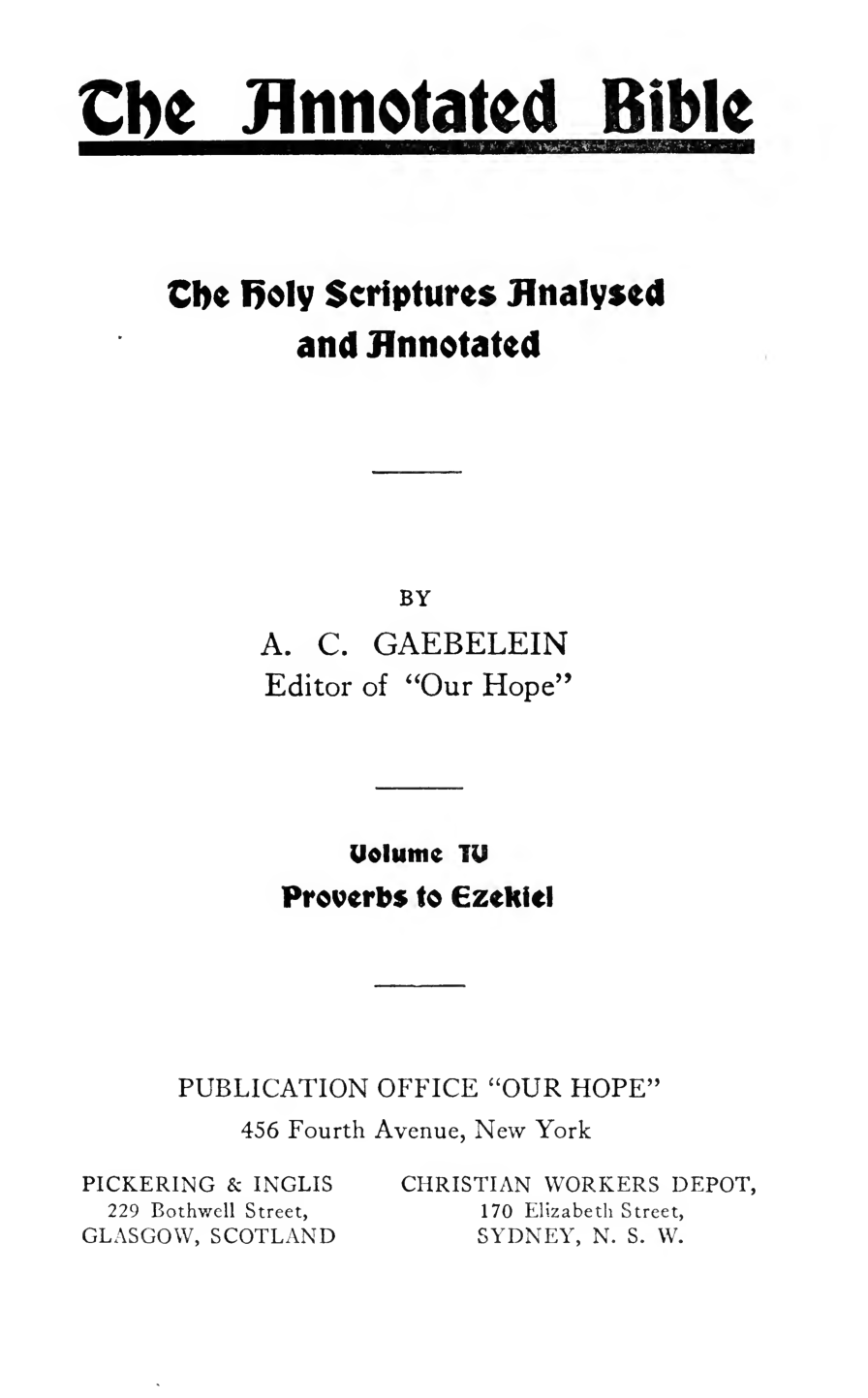 The Annotated Bible

The Holy Scriptures Analysed and Annotated

BY
A. C. GAEBELEIN
Editor of "Our Hope"

Volume IV
Proverbs to Ezekiel

PUBLICATION OFFICE "OUR HOPE"
456 Fourth Avenue, New York

PICKERING & INGLIS
229 Bothwell Street,
GLASGOW, SCOTLAND

CHRISTIAN WORKERS DEPOT,
170 Elizabeth Street,
SYDNEY, N. S. W.